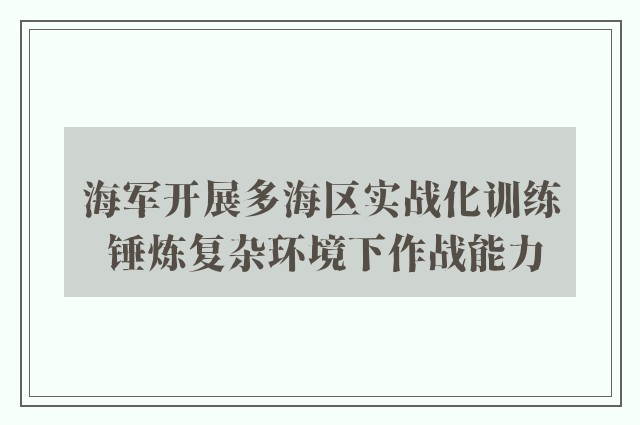 海军开展多海区实战化训练
锤炼复杂环境下作战能力